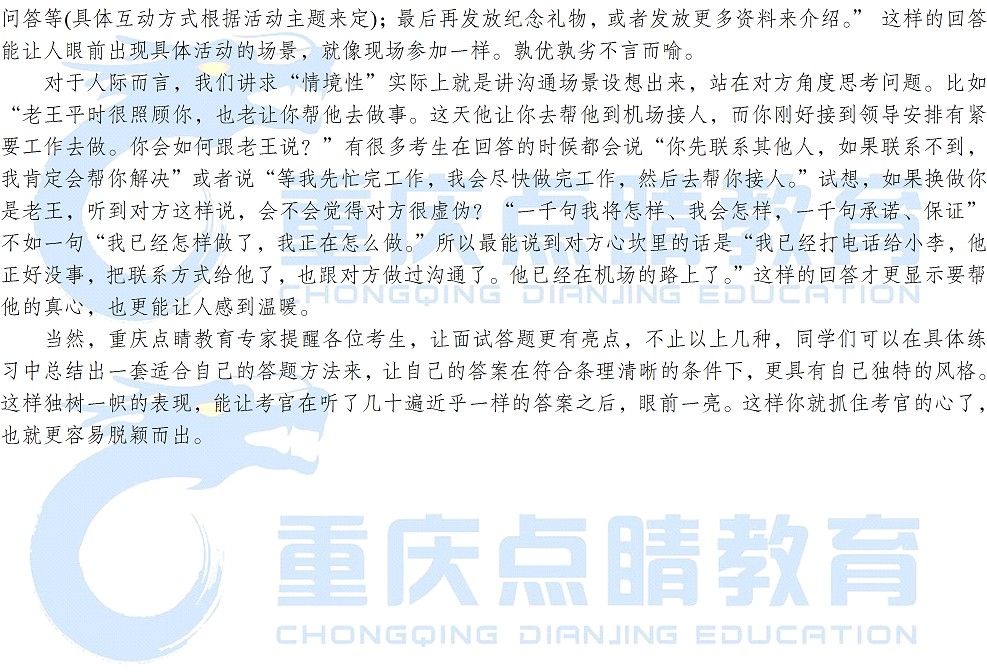 问答等(具体互动方式根据活动主题来定)；最后再发放纪念礼物，或者发放更多资料来介绍。”这样的回答能让人眼前出现具体活动的场景，就像现场参加一样。孰优孰劣不言而喻。

对于人际而言，我们讲求“情境性”实际上就是讲沟通场景设想出来，站在对方角度思考问题。比如“老王平时很照顾你，也老让你帮他去做事。这天他让你去帮他到机场接人，而你刚好接到领导安排有紧要工作去做。你会如何跟老王说？”有很多考生在回答的时候都会说“你先联系其他人，如果联系不到，我肯定会帮你解决”或者说“等我先忙完工作，我会尽快做完工作，然后去帮你接人。”试想，如果换做你是老王，听到对方这样说，会不会觉得对方很虚伪？“一千句我将怎样、我会怎样，一千句承诺、保证”不如一句“我已经怎样做了，我正在怎么做。”所以最能说到对方心坎里的话是“我已经打电话给小李，他正好没事，把联系方式给他了，也跟对方做过沟通了。他已经在机场的路上了。”这样的回答才更显示要帮他的真心，也更能让人感到温暖。

当然，重庆点睛教育专家提醒各位考生，让面试答题更有亮点，不止以上几种，同学们可以在具体练习中总结出一套适合自己的答题方法来，让自己的答案在符合条理清晰的条件下，更具有自己独特的风格。这样独树一帜的表现，能让考官在听了几十遍近乎一样的答案之后，眼前一亮。这样你就抓住考官的心了，也就更容易脱颖而出。

CHONGQING DIANJING EDUCATION

重庆点睛教育
CHONGQING DIANJING EDUCATION